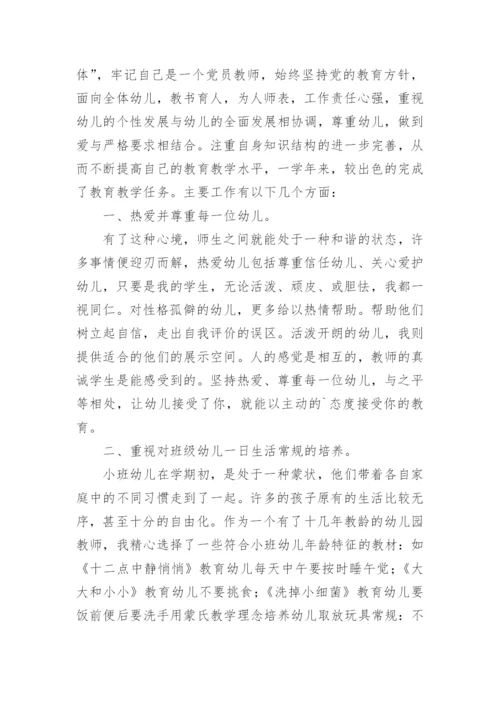 体”，牢记自己是一个党员教师，始终坚持党的教育方针，面向全体幼儿，教书育人，为人师表，工作责任心强，重视幼儿的个性发展与幼儿的全面发展相协调，尊重幼儿，做到爱与严格要求相结合。注重自身知识结构的进一步完善，从而不断提高自己的教育教学水平，一学年来，较出色的完成了教育教学任务。主要工作有以下几个方面：

一、热爱并尊重每一位幼儿。

有了这种心境，师生之间就能处于一种和谐的状态，许多事情便迎刃而解，热爱幼儿包括尊重信任幼儿、关心爱护幼儿，只要是我的学生，无论活泼、顽皮、或胆怯，我都一视同仁。对性格孤僻的幼儿，更多给以热情帮助。帮助他们树立起自信，走出自我评价的误区。活泼开朗的幼儿，我则提供适合的他们的展示空间。人的感觉是相互的，教师的真诚学生是能感受到的。坚持热爱、尊重每一位幼儿，与之平等相处，让幼儿接受了你，就能以主动的`态度接受你的教育。

二、重视对班级幼儿一日生活常规的培养。

小班幼儿在学期初，是处于一种蒙状，他们带着各自家庭中的不同习惯走到了一起。许多的孩子原有的生活比较无序，甚至十分的自由化。作为一个有了十几年教龄的幼儿园教师，我精心选择了一些符合小班幼儿年龄特征的教材：如《十二点中静悄悄》教育幼儿每天中午要按时睡午觉；《大大和小小》教育幼儿不要挑食；《洗掉小细菌》教育幼儿要饭前便后要洗手用蒙氏教学理念培养幼儿取放玩具常规：不